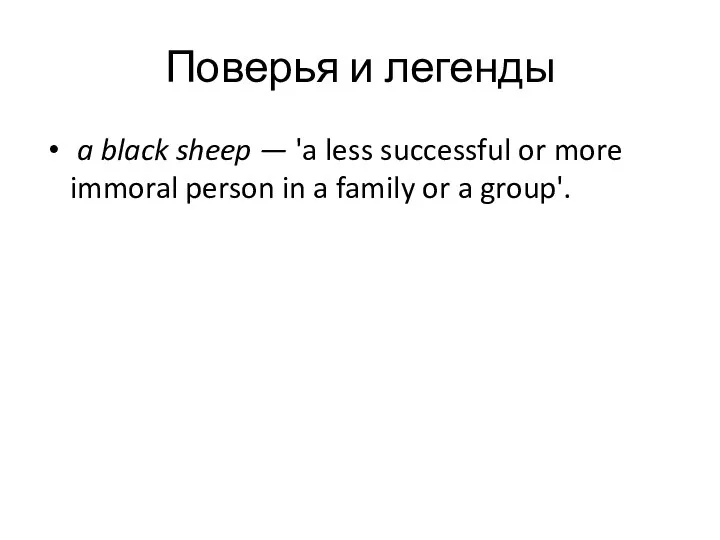 Поверья и легенды

• a black sheep — 'a less successful or more immoral person in a family or a group'.